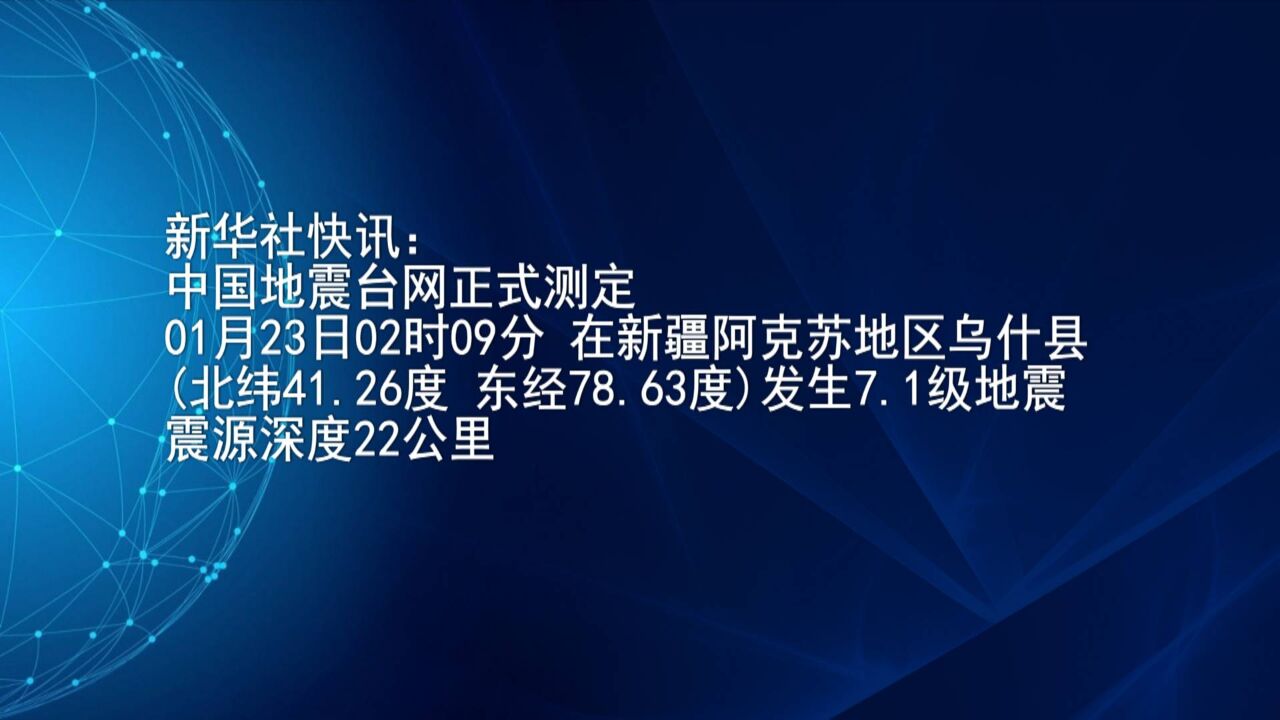 新华社快讯：
中国地震台网正式测定
01月23日02时09分 在新疆阿克苏地区乌什县
(北纬41.26度 东经78.63度)发生7.1级地震
震源深度22公里